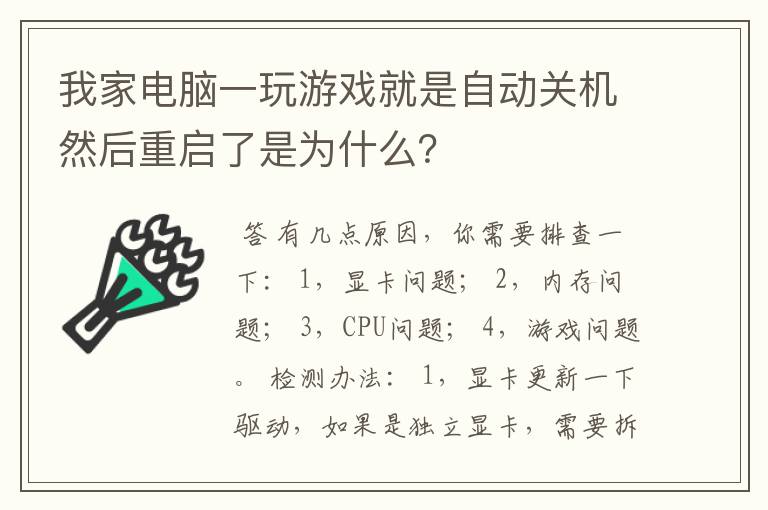 我家电脑一玩游戏就是自动关机然后重启了是为什么?

答 有几点原因，你需要排查一下： 1，显卡问题； 2，内存问题； 3，CPU问题； 4，游戏问题。 检测办法： 1，显卡更新一下驱动，如果是独立显卡，需要拆